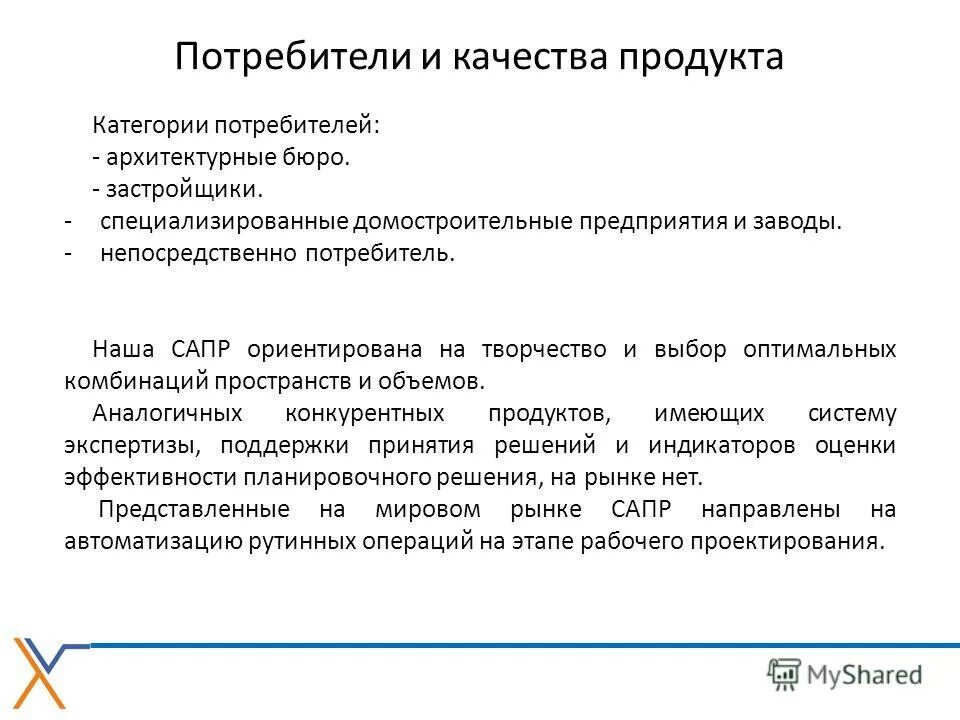 Потребители и качества продукта

Категории потребителей:
- архитектурные бюро.
- застройщики.
- специализированные домостроительные предприятия и заводы.
- непосредственно потребитель.

Наша САПР ориентирована на творчество и выбор оптимальных комбинаций пространств и объемов.

Аналогичных конкурентных продуктов, имеющих систему экспертизы, поддержки принятия решений и индикаторов оценки эффективности планировочного решения, на рынке нет.

Представленные на мировом рынке САПР направлены на автоматизацию рутинных операций на этапе рабочего проектирования.

MyShared